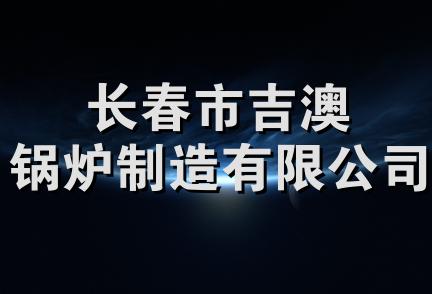 长春市吉澳
锅炉制造有限公司